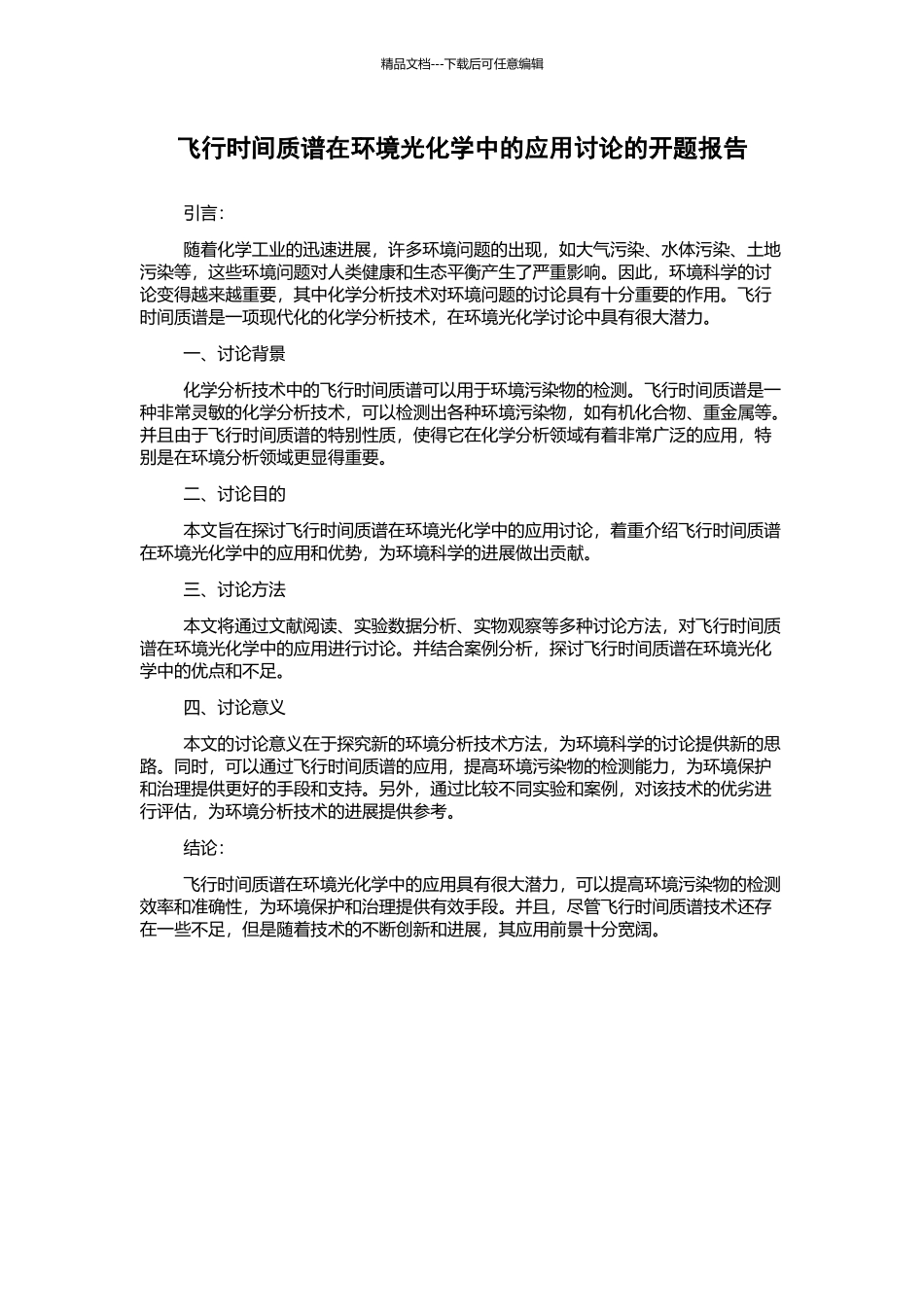 精品文档---下载后可任意编辑

飞行时间质谱在环境光化学中的应用讨论的开题报告

引言:

随着化学工业的迅速进展，许多环境问题的出现，如大气污染、水体污染、土地污染等，这些环境问题对人类健康和生态平衡产生了严重影响。因此，环境科学的讨论变得越来越重要，其中化学分析技术对环境问题的讨论具有十分重要的作用。飞行时间质谱是一项现代化的化学分析技术，在环境光化学讨论中具有很大潜力。

一、讨论背景

化学分析技术中的飞行时间质谱可以用于环境污染物的检测。飞行时间质谱是一种非常灵敏的化学分析技术，可以检测出各种环境污染物，如有机化合物、重金属等。并且由于飞行时间质谱的特别性质，使得它在化学分析领域有着非常广泛的应用，特别是在环境分析领域更显得重要。

二、讨论目的

本文旨在探讨飞行时间质谱在环境光化学中的应用讨论，着重介绍飞行时间质谱在环境光化学中的应用和优势，为环境科学的进展做出贡献。

三、讨论方法

本文将通过文献阅读、实验数据分析、实物观察等多种讨论方法，对飞行时间质谱在环境光化学中的应用进行讨论。并结合案例分析，探讨飞行时间质谱在环境光化学中的优点和不足。

四、讨论意义

本文的讨论意义在于探究新的环境分析技术方法，为环境科学的讨论提供新的思路。同时，可以通过飞行时间质谱的应用，提高环境污染物的检测能力，为环境保护和治理提供更好的手段和支持。另外，通过比较不同实验和案例，对该技术的优劣进行评估，为环境分析技术的进展提供参考。

结论:

飞行时间质谱在环境光化学中的应用具有很大潜力，可以提高环境污染物的检测效率和准确性，为环境保护和治理提供有效手段。并且，尽管飞行时间质谱技术还存在一些不足，但是随着技术的不断创新和进展，其应用前景十分宽阔。